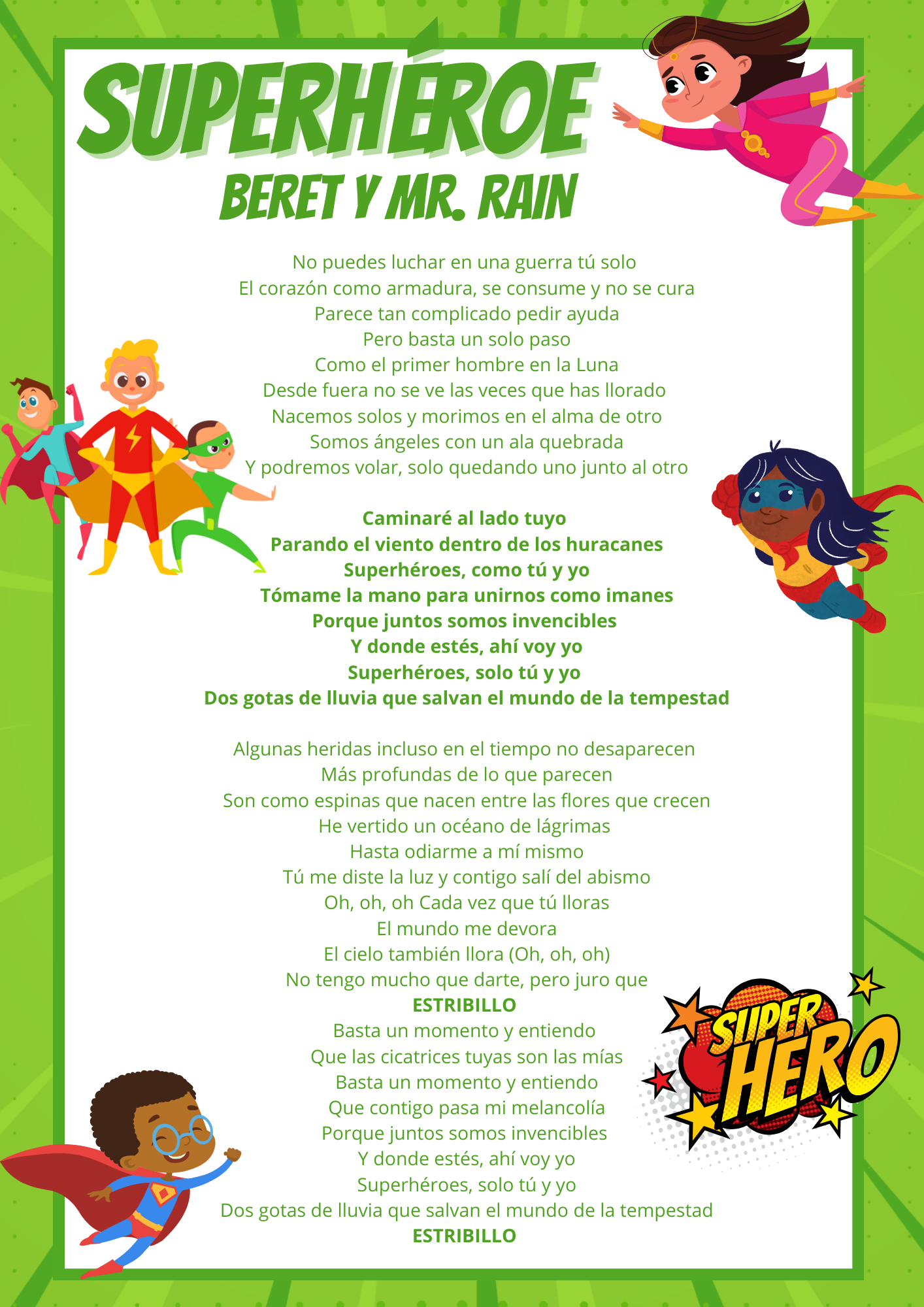 SUPERHÉROE
BERET Y MR. RAIN

No puedes luchar en una guerra tú solo
El corazón como armadura, se consume y no se cura
Parece tan complicado pedir ayuda
Pero basta un solo paso
Como el primer hombre en la Luna
Desde fuera no se ve las veces que has llorado
Nacemos solos y morimos en el alma de otro
Somos ángeles con un ala quebrada
Y podremos volar, solo quedando uno junto al otro

Caminaré al lado tuyo
Parando el viento dentro de los huracanes
Superhéroes, como tú y yo
Tómame la mano para unirnos como imanes
Porque juntos somos invencibles
Y donde estés, ahí voy yo
Superhéroes, solo tú y yo
Dos gotas de lluvia que salvan el mundo de la tempestad

Algunas heridas incluso en el tiempo no desaparecen
Más profundas de lo que parecen
Son como espinas que nacen entre las flores que crecen
He vertido un océano de lágrimas
Hasta odiarme a mí mismo
Tú me diste la luz y contigo salí del abismo
Oh, oh, oh Cada vez que tú lloras
El mundo me devora
El cielo también llora (Oh, oh, oh)
No tengo mucho que darte, pero juro que
ESTRIBILLO
Basta un momento y entiendo
Que las cicatrices tuyas son las mías
Basta un momento y entiendo
Que contigo pasa mi melancolía
Porque juntos somos invencibles
Y donde estés, ahí voy yo
Superhéroes, solo tú y yo
Dos gotas de lluvia que salvan el mundo de la tempestad
ESTRIBILLO

SUPER HERO